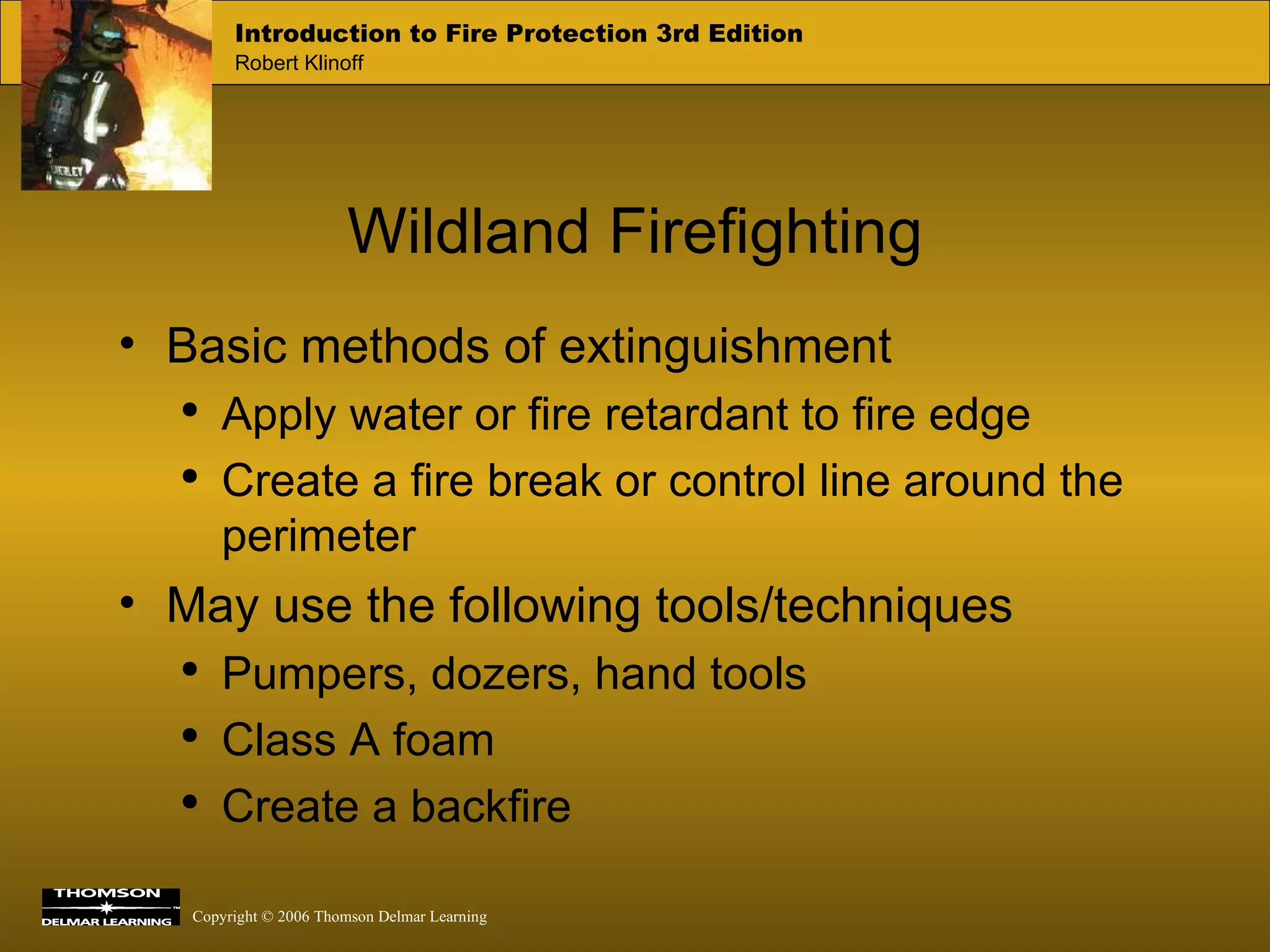 Introduction to Fire Protection 3rd Edition
Robert Klinoff

Wildland Firefighting

• Basic methods of extinguishment
  • Apply water or fire retardant to fire edge
  • Create a fire break or control line around the perimeter
• May use the following tools/techniques
  • Pumpers, dozers, hand tools
  • Class A foam
  • Create a backfire

THOMSON
DELMAR LEARNING

Copyright © 2006 Thomson Delmar Learning